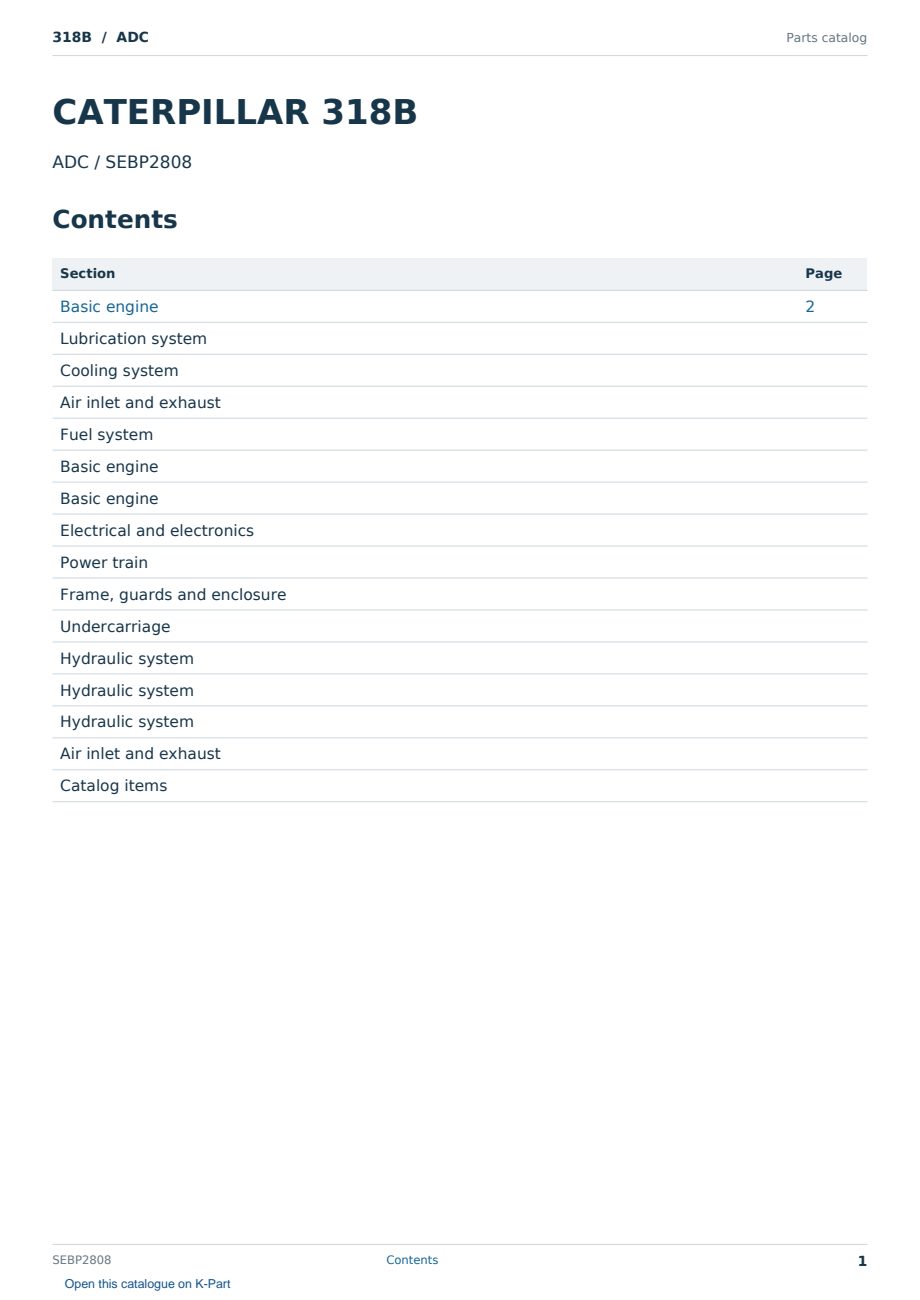 318B / ADC

Parts catalog

CATERPILLAR 318B

ADC / SEBP2808

Contents

| Section | Page |
|---|---|
| Basic engine | 2 |
| Lubrication system | |
| Cooling system | |
| Air inlet and exhaust | |
| Fuel system | |
| Basic engine | |
| Basic engine | |
| Electrical and electronics | |
| Power train | |
| Frame, guards and enclosure | |
| Undercarriage | |
| Hydraulic system | |
| Hydraulic system | |
| Hydraulic system | |
| Air inlet and exhaust | |
| Catalog items | |

SEBP2808

Contents

1

Open this catalogue on K-Part